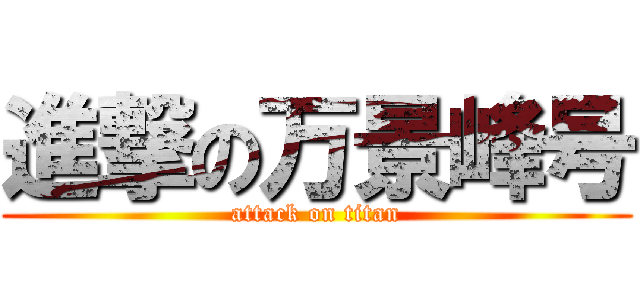 進撃の万景峰号
attack on titan